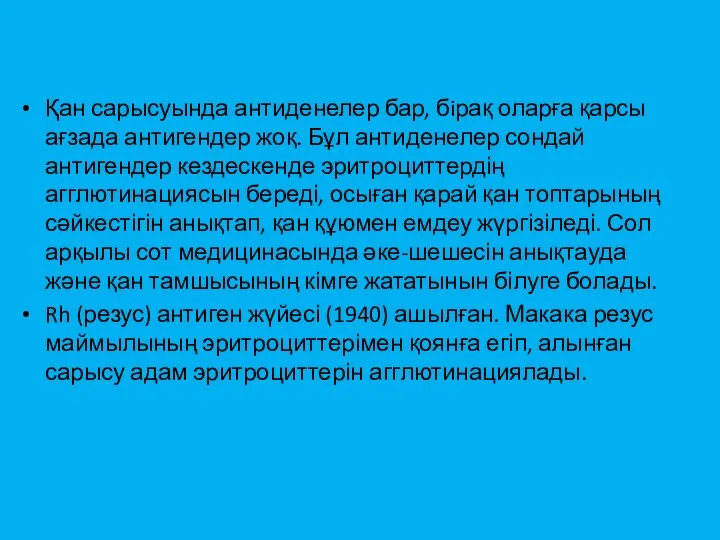 • Қан сарысуында антиденелер бар, бірақ оларға қарсы ағзада антигендер жоқ. Бұл антиденелер сондай антигендер кездескенде эритроциттердің агглютинациясын береді, осыған қарай қан топтарының сәйкестігін анықтап, қан құюмен емдеу жүргізіледі. Сол арқылы сот медицинасында әке-шешесін анықтауда және қан тамшысының кімге жататынын білуге болады.

• Rh (резус) антиген жүйесі (1940) ашылған. Макака резус маймылының эритроциттерімен қоянға егіп, алынған сарысу адам эритроциттерін агглютинациялады.